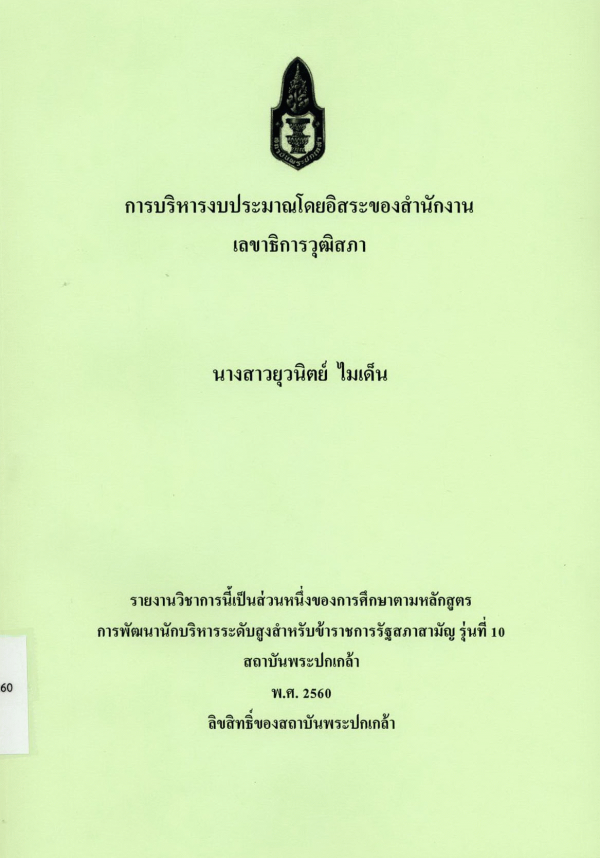 การบริหารงบประมาณโดยอิสระของสำนักงาน
เลขาธิการวุฒิสภา

นางสาวยุวนิตย์ ไมเด็น

รายงานวิชาการนี้เป็นส่วนหนึ่งของการศึกษาตามหลักสูตร
การพัฒนานักบริหารระดับสูงสำหรับข้าราชการรัฐสภาสามัญ รุ่นที่ 10
สถาบันพระปกเกล้า
พ.ศ. 2560
ลิขสิทธิ์ของสถาบันพระปกเกล้า

60